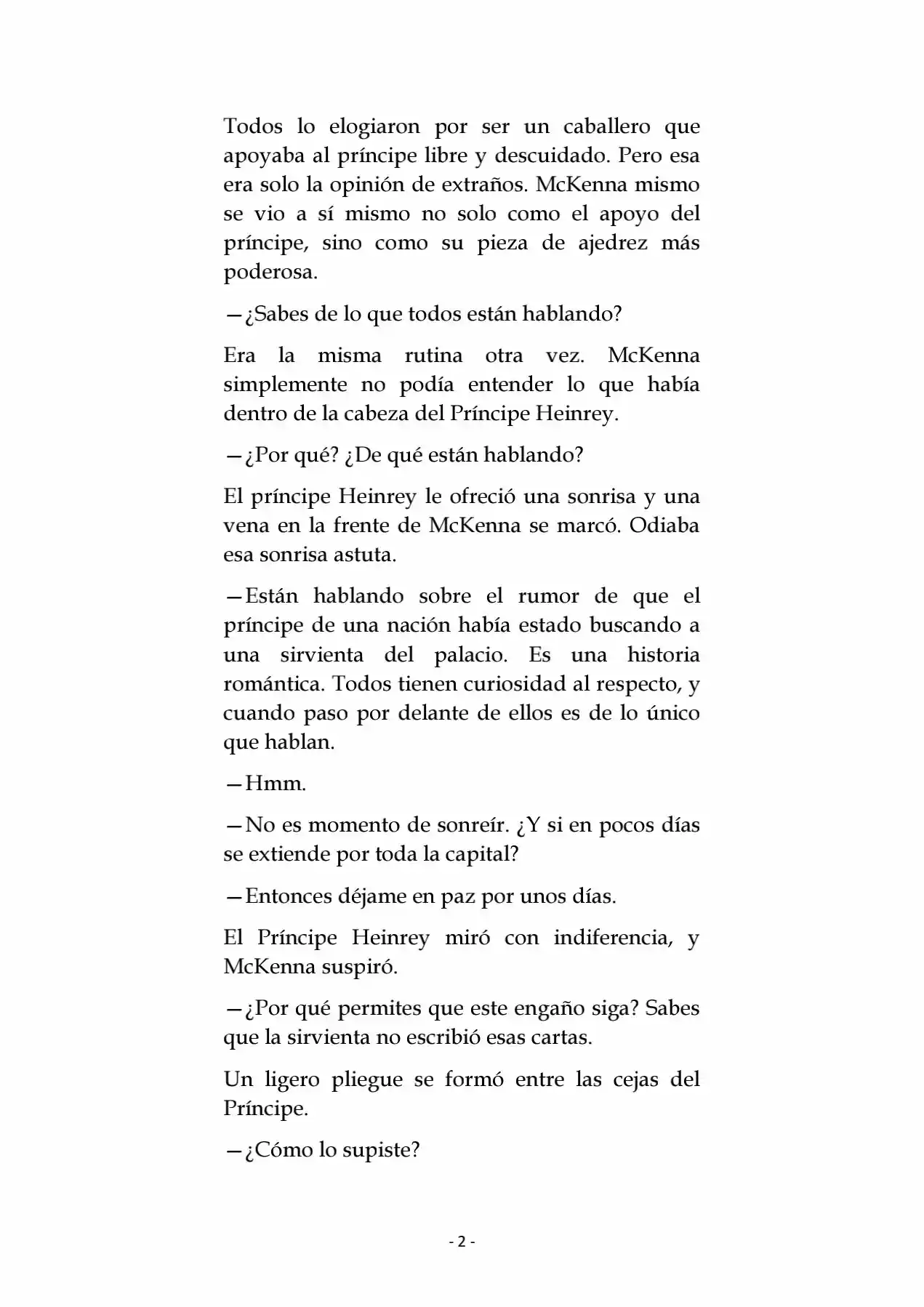 Todos lo elogiaron por ser un caballero que apoyaba al príncipe libre y descuidado. Pero esa era solo la opinión de extraños. McKenna mismo se vio a sí mismo no solo como el apoyo del príncipe, sino como su pieza de ajedrez más poderosa.

—¿Sabes de lo que todos están hablando?

Era la misma rutina otra vez. McKenna simplemente no podía entender lo que había dentro de la cabeza del Príncipe Heinrey.

—¿Por qué? ¿De qué están hablando?

El príncipe Heinrey le ofreció una sonrisa y una vena en la frente de McKenna se marcó. Odiaba esa sonrisa astuta.

—Están hablando sobre el rumor de que el príncipe de una nación había estado buscando a una sirvienta del palacio. Es una historia romántica. Todos tienen curiosidad al respecto, y cuando paso por delante de ellos es de lo único que hablan.

—Hmm.

—No es momento de sonreír. ¿Y si en pocos días se extiende por toda la capital?

—Entonces déjame en paz por unos días.

El Príncipe Heinrey miró con indiferencia, y McKenna suspiró.

—¿Por qué permites que este engaño siga? Sabes que la sirvienta no escribió esas cartas.

Un ligero pliegue se formó entre las cejas del Príncipe.

—¿Cómo lo supiste?

- 2 -